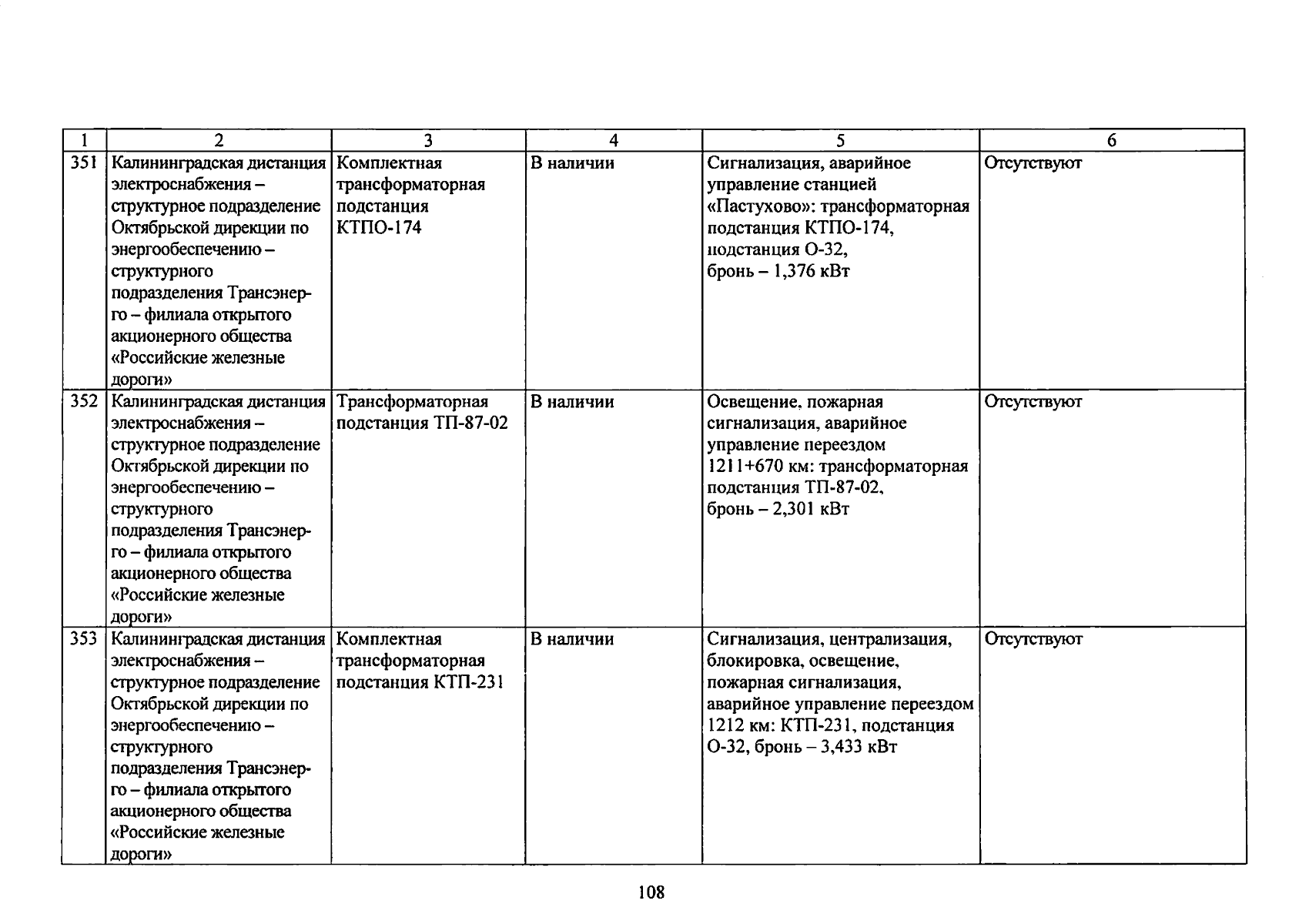 | 1 | 2 | 3 | 4 | 5 | 6 |
|---|---|---|---|---|---|
| 351 | Калининградская дистанция электроснабжения – структурное подразделение Октябрьской дирекции по энергообеспечению – структурного подразделения Трансэнерго – филиала открытого акционерного общества «Российские железные дороги» | Комплектная трансформаторная подстанция КТПО-174 | В наличии | Сигнализация, аварийное управление станцией «Пастухово»: трансформаторная подстанция КТПО-174, подстанция О-32, бронь – 1,376 кВт | Отсутствуют |
| 352 | Калининградская дистанция электроснабжения – структурное подразделение Октябрьской дирекции по энергообеспечению – структурного подразделения Трансэнерго – филиала открытого акционерного общества «Российские железные дороги» | Трансформаторная подстанция ТП-87-02 | В наличии | Освещение, пожарная сигнализация, аварийное управление переездом 1211+670 км: трансформаторная подстанция ТП-87-02, бронь – 2,301 кВт | Отсутствуют |
| 353 | Калининградская дистанция электроснабжения – структурное подразделение Октябрьской дирекции по энергообеспечению – структурного подразделения Трансэнерго – филиала открытого акционерного общества «Российские железные дороги» | Комплектная трансформаторная подстанция КТП-231 | В наличии | Сигнализация, централизация, блокировка, освещение, пожарная сигнализация, аварийное управление переездом 1212 км: КТП-231, подстанция О-32, бронь – 3,433 кВт | Отсутствуют |

108